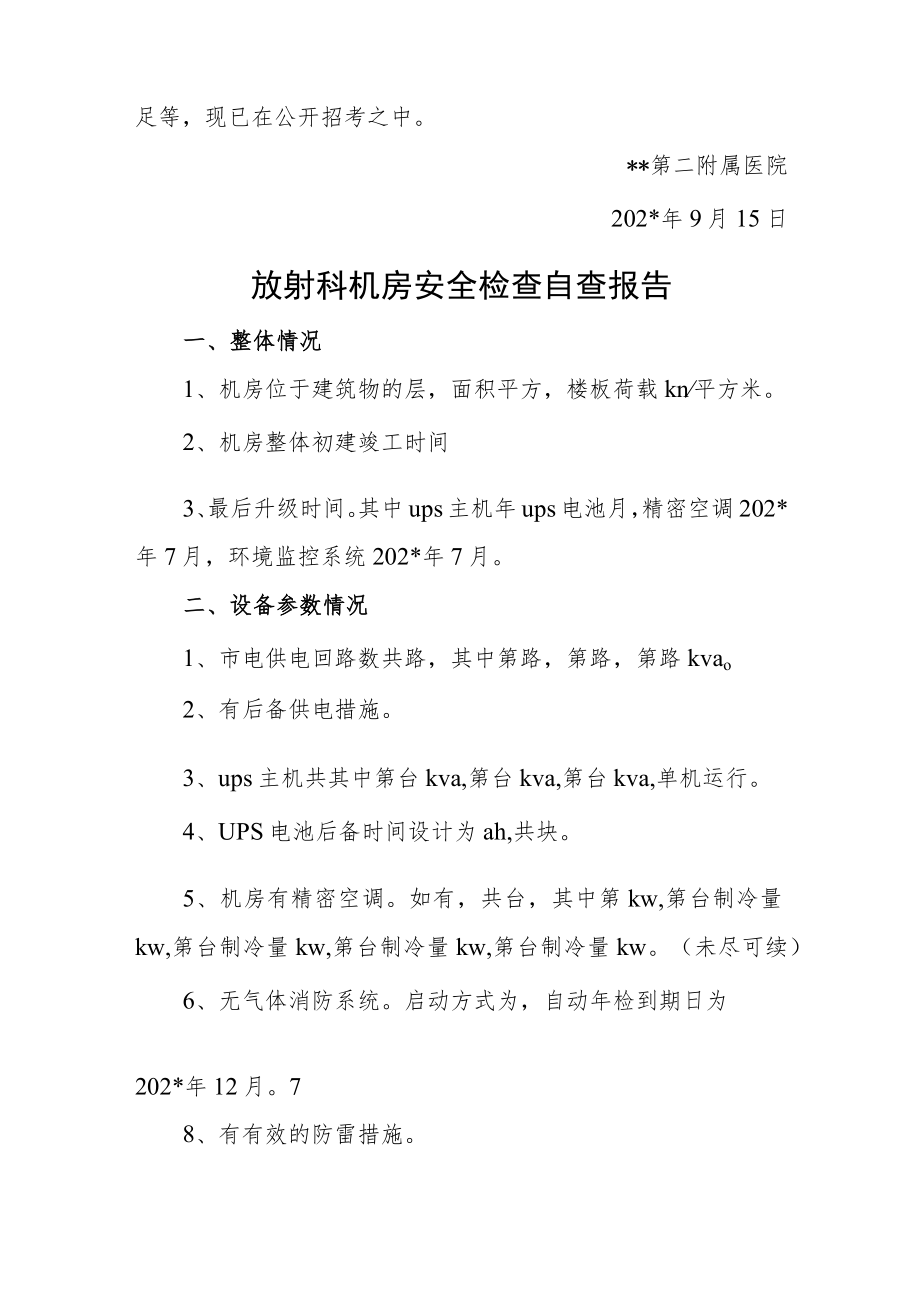 足等，现已在公开招考之中。

**第二附属医院

202*年9月15日

放射科机房安全检查自查报告

一、整体情况

1、机房位于建筑物的层，面积平方，楼板荷载kn/平方米。

2、机房整体初建竣工时间

3、最后升级时间。其中ups主机年ups电池月，精密空调202*年7月，环境监控系统202*年7月。

二、设备参数情况

1、市电供电回路数共路，其中第路，第路，第路kva。

2、有后备供电措施。

3、ups主机共其中第台kva,第台kva,第台kva,单机运行。

4、UPS电池后备时间设计为ah,共块。

5、机房有精密空调。如有，共台，其中第kw,第台制冷量kw,第台制冷量kw,第台制冷量kw,第台制冷量kw。（未尽可续）

6、无气体消防系统。启动方式为，自动年检到期日为

202*年12月。7

8、有有效的防雷措施。